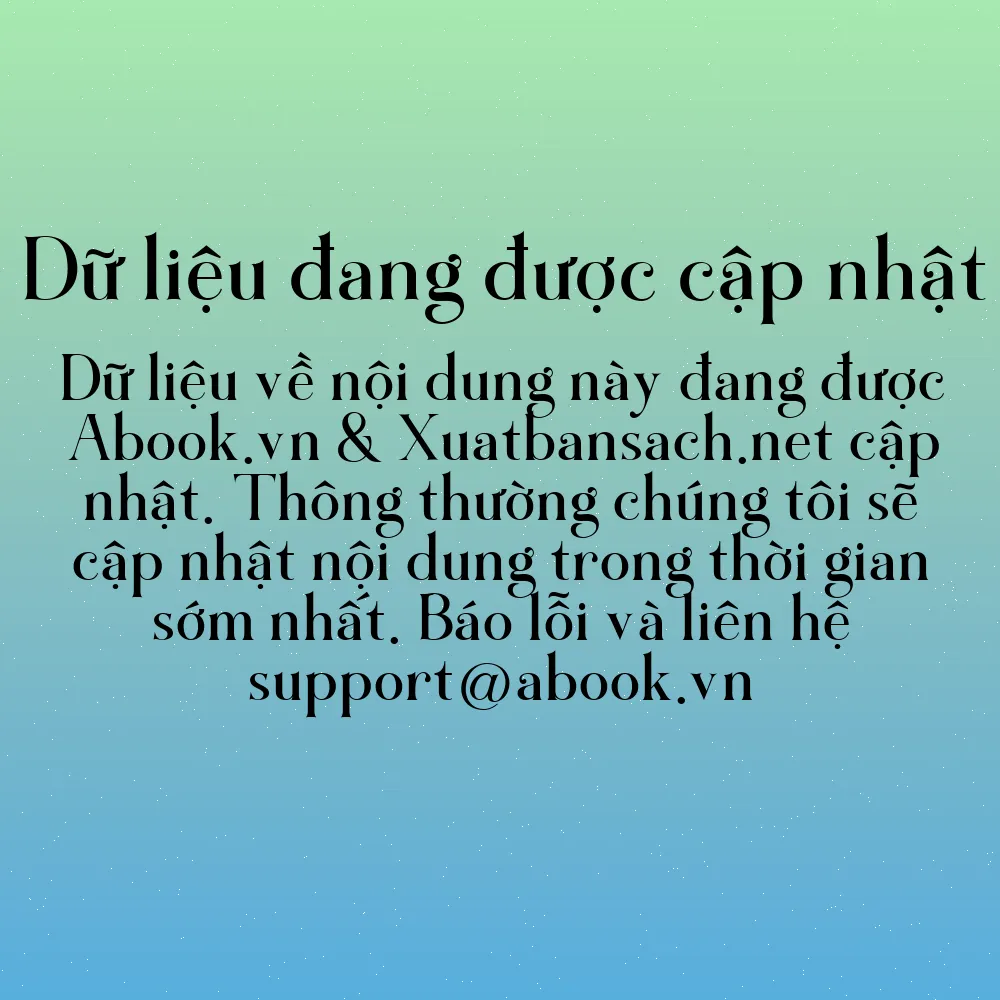 Dữ liệu đang được cập nhật

Dữ liệu về nội dung này đang được Abook.vn & Xuatbansach.net cập nhật. Thông thường chúng tôi sẽ cập nhật nội dung trong thời gian sớm nhất. Báo lỗi và liên hệ support@abook.vn